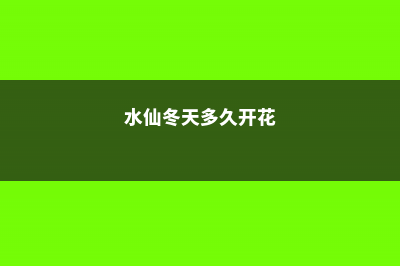 水仙冬天多久开花